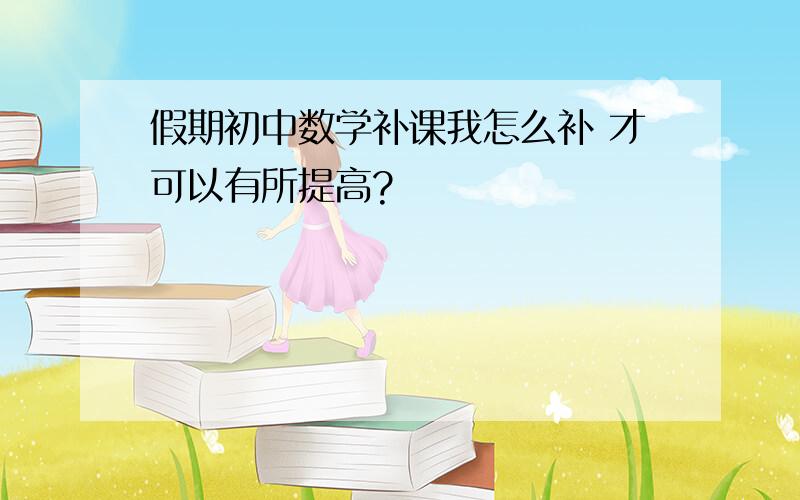 假期初中数学补课我怎么补 才可以有所提高?